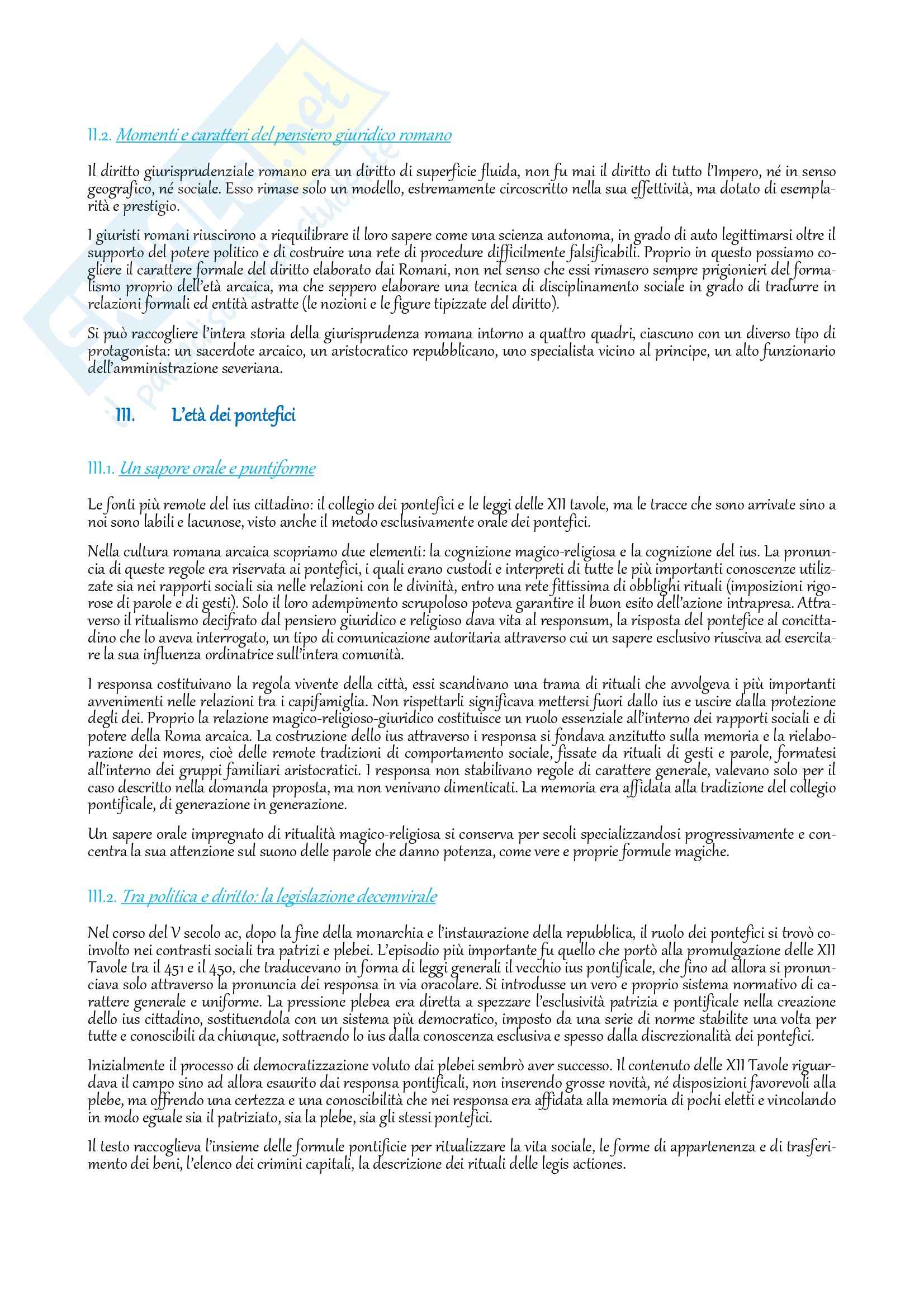 II.2. Momenti e caratteri del pensiero giuridico romano

Il diritto giurisprudenziale romano era un diritto di superficie fluida, non fu mai il diritto di tutto l'Impero, né in senso geografico, né sociale. Esso rimase solo un modello, estremamente circoscritto nella sua effettività, ma dotato di esemplarità e prestigio.

I giuristi romani riuscirono a riequilibrare il loro sapere come una scienza autonoma, in grado di auto legittimarsi oltre il supporto del potere politico e di costruire una rete di procedure difficilmente falsificabili. Proprio in questo possiamo cogliere il carattere formale del diritto elaborato dai Romani, non nel senso che essi rimasero sempre prigionieri del formalismo proprio dell'età arcaica, ma che seppero elaborare una tecnica di disciplinamento sociale in grado di tradurre in relazioni formali ed entità astratte (le nozioni e le figure tipizzate del diritto).

Si può raccogliere l'intera storia della giurisprudenza romana intorno a quattro quadri, ciascuno con un diverso tipo di protagonista: un sacerdote arcaico, un aristocratico repubblicano, uno specialista vicino al principe, un alto funzionario dell'amministrazione severiana.

III. L'età dei pontefici

III.1. Un sapore orale e puntiforme

Le fonti più remote del ius cittadino: il collegio dei pontefici e le leggi delle XII tavole, ma le tracce che sono arrivate sino a noi sono labili e lacunose, visto anche il metodo esclusivamente orale dei pontefici.

Nella cultura romana arcaica scopriamo due elementi: la cognizione magico-religiosa e la cognizione del ius. La pronuncia di queste regole era riservata ai pontefici, i quali erano custodi e interpreti di tutte le più importanti conoscenze utilizzate sia nei rapporti sociali sia nelle relazioni con le divinità, entro una rete fittissima di obblighi rituali (imposizioni rigorose di parole e di gesti). Solo il loro adempimento scrupoloso poteva garantire il buon esito dell'azione intrapresa. Attraverso il ritualismo decifrato dal pensiero giuridico e religioso dava vita al responsum, la risposta del pontefice al concittadino che lo aveva interrogato, un tipo di comunicazione autoritaria attraverso cui un sapere esclusivo riusciva ad esercitare la sua influenza ordinatrice sull'intera comunità.

I responsa costituivano la regola vivente della città, essi scandivano una trama di rituali che avvolgeva i più importanti avvenimenti nelle relazioni tra i capifamiglia. Non rispettarli significava mettersi fuori dallo ius e uscire dalla protezione degli dei. Proprio la relazione magico-religioso-giuridico costituisce un ruolo essenziale all'interno dei rapporti sociali e di potere della Roma arcaica. La costruzione dello ius attraverso i responsa si fondava anzitutto sulla memoria e la rielaborazione dei mores, cioè delle remote tradizioni di comportamento sociale, fissate da rituali di gesti e parole, formatesi all'interno dei gruppi familiari aristocratici. I responsa non stabilivano regole di carattere generale, valevano solo per il caso descritto nella domanda proposta, ma non venivano dimenticati. La memoria era affidata alla tradizione del collegio pontificale, di generazione in generazione.

Un sapere orale impregnato di ritualità magico-religiosa si conserva per secoli specializzandosi progressivamente e concentra la sua attenzione sul suono delle parole che danno potenza, come vere e proprie formule magiche.

III.2. Tra politica e diritto: la legislazione decemvirale

Nel corso del V secolo ac, dopo la fine della monarchia e l'instaurazione della repubblica, il ruolo dei pontefici si trovò coinvolto nei contrasti sociali tra patrizi e plebei. L'episodio più importante fu quello che portò alla promulgazione delle XII Tavole tra il 451 e il 450, che traducevano in forma di leggi generali il vecchio ius pontificale, che fino ad allora si pronunciava solo attraverso la pronuncia dei responsa in via oracolare. Si introdusse un vero e proprio sistema normativo di carattere generale e uniforme. La pressione plebea era diretta a spezzare l'esclusività patrizia e pontificale nella creazione dello ius cittadino, sostituendola con un sistema più democratico, imposto da una serie di norme stabilite una volta per tutte e conoscibili da chiunque, sottraendo lo ius dalla conoscenza esclusiva e spesso dalla discrezionalità dei pontefici.

Inizialmente il processo di democratizzazione voluto dai plebei sembrò aver successo. Il contenuto delle XII Tavole riguardava il campo sino ad allora esaurito dai responsa pontificali, non inserendo grosse novità, né disposizioni favorevoli alla plebe, ma offrendo una certezza e una conoscibilità che nei responsa era affidata alla memoria di pochi eletti e vincolando in modo eguale sia il patriziato, sia la plebe, sia gli stessi pontefici.

Il testo raccoglieva l'insieme delle formule pontificie per ritualizzare la vita sociale, le forme di appartenenza e di trasferimento dei beni, l'elenco dei crimini capitali, la descrizione dei rituali delle legis actiones.